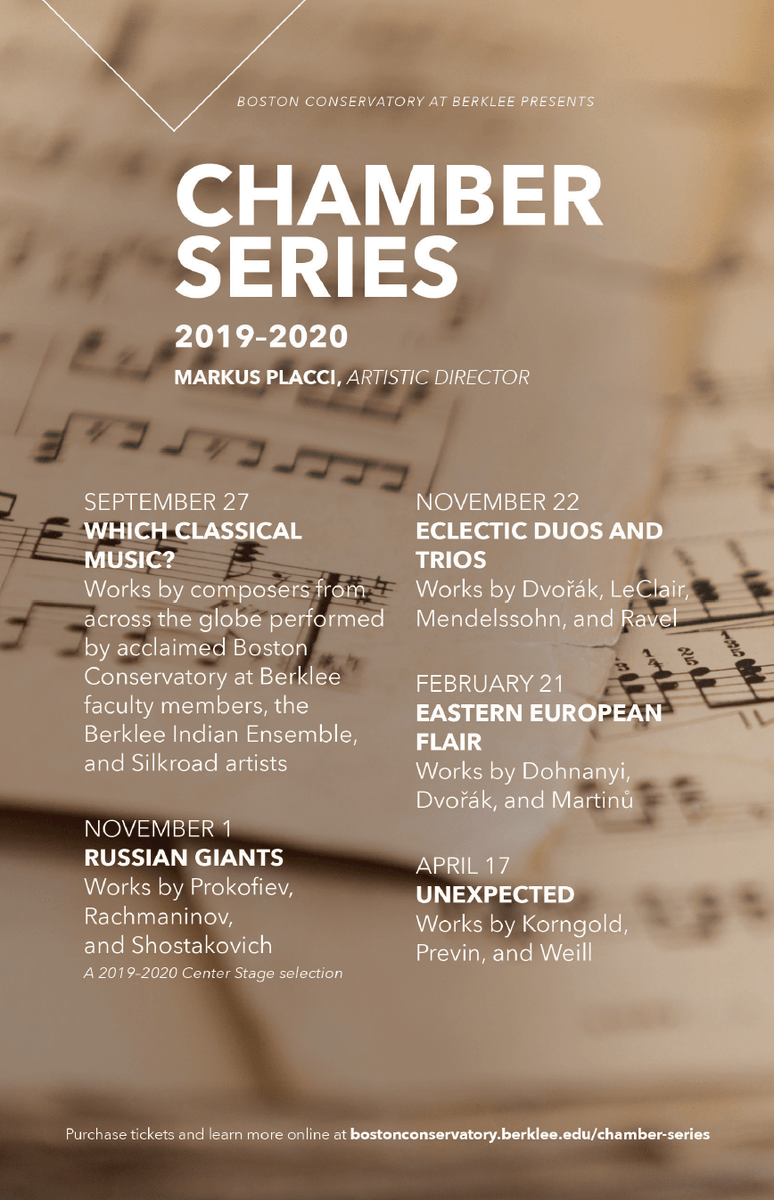 BOSTON CONSERVATORY AT BERKLEE PRESENTS

CHAMBER SERIES

2019–2020

MARKUS PLACCI, ARTISTIC DIRECTOR

SEPTEMBER 27
WHICH CLASSICAL MUSIC?
Works by composers from across the globe performed by acclaimed Boston Conservatory at Berklee faculty members, the Berklee Indian Ensemble, and Silkroad artists

NOVEMBER 1
RUSSIAN GIANTS
Works by Prokofiev, Rachmaninov, and Shostakovich
A 2019–2020 Center Stage selection

NOVEMBER 22
ECLECTIC DUOS AND TRIOS
Works by Dvořák, LeClair, Mendelssohn, and Ravel

FEBRUARY 21
EASTERN EUROPEAN FLAIR
Works by Dohnanyi, Dvořák, and Martinů

APRIL 17
UNEXPECTED
Works by Korngold, Previn, and Weill

Purchase tickets and learn more online at bostonconservatory.berklee.edu/chamber-series